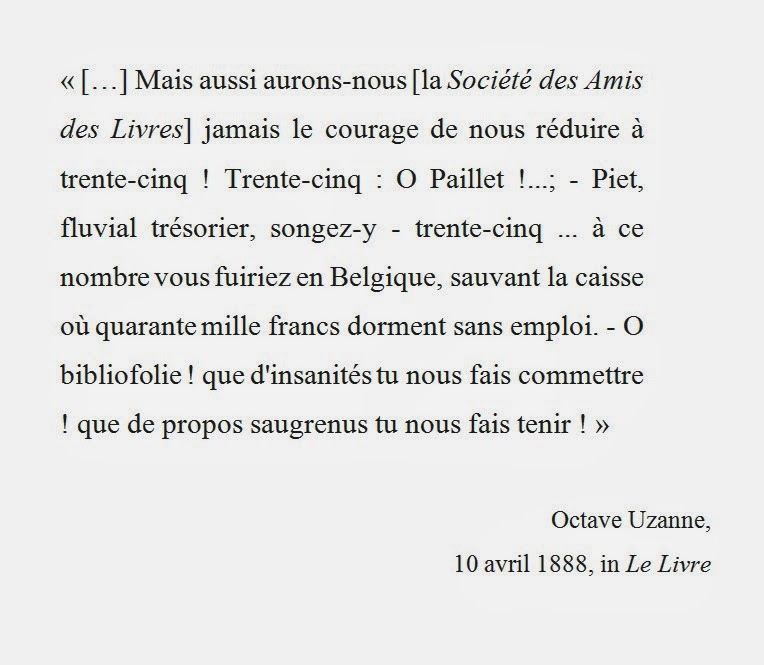 « […] Mais aussi aurons-nous [la Société des Amis des Livres] jamais le courage de nous réduire à trente-cinq ! Trente-cinq : O Paillet !...; - Piet, fluvial trésorier, songez-y - trente-cinq ... à ce nombre vous fuiriez en Belgique, sauvant la caisse où quarante mille francs dorment sans emploi. - O bibliofolie ! que d'insanités tu nous fais commettre ! que de propos saugrenus tu nous fais tenir ! »

Octave Uzanne,
10 avril 1888, in Le Livre